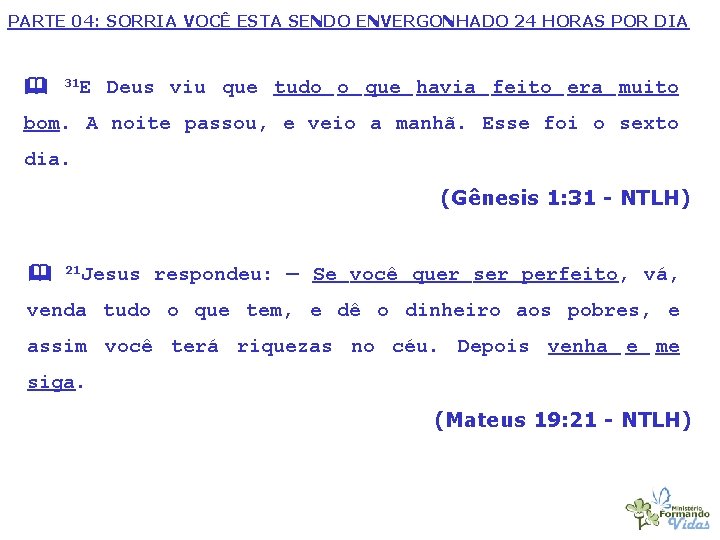 PARTE 04: SORRIA VOCÊ ESTA SENDO ENVERGONHADO 24 HORAS POR DIA

$^{31}$E Deus viu que tudo o que havia feito era muito bom. A noite passou, e veio a manhã. Esse foi o sexto dia.

(Gênesis 1:31 - NTLH)

$^{21}$Jesus respondeu: — Se você quer ser perfeito, vá, venda tudo o que tem, e dê o dinheiro aos pobres, e assim você terá riquezas no céu. Depois venha e me siga.

(Mateus 19:21 - NTLH)

Ministério Formando Vidas